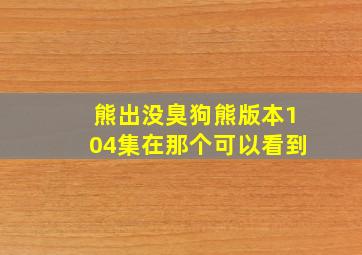 熊出没臭狗熊版本104集在那个可以看到